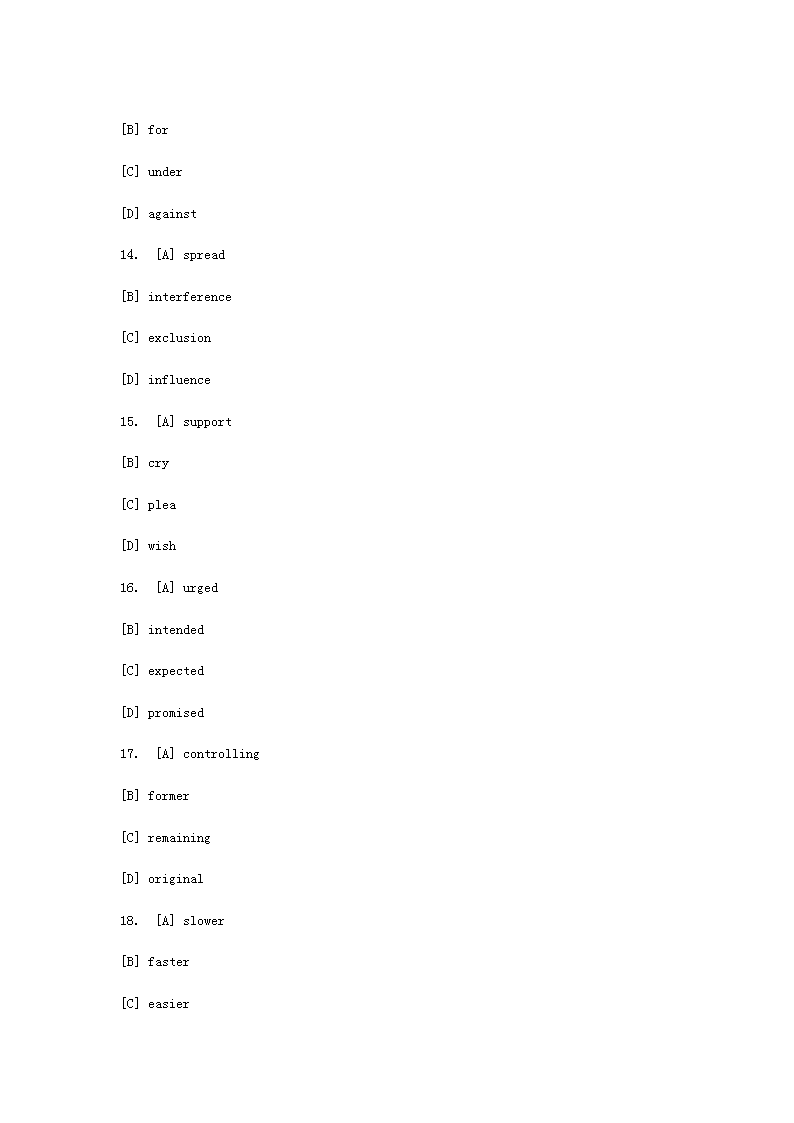 [B] for

[C] under

[D] against

14. [A] spread

[B] interference

[C] exclusion

[D] influence

15. [A] support

[B] cry

[C] plea

[D] wish

16. [A] urged

[B] intended

[C] expected

[D] promised

17. [A] controlling

[B] former

[C] remaining

[D] original

18. [A] slower

[B] faster

[C] easier